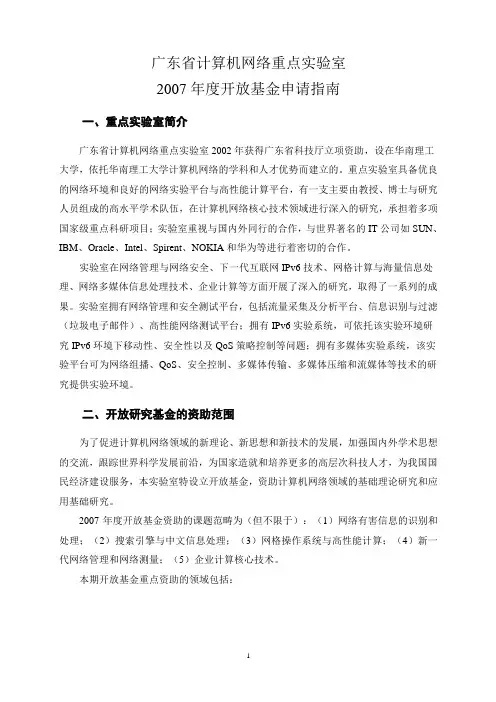 广东省计算机网络重点实验室
2007 年度开放基金申请指南

一、重点实验室简介

广东省计算机网络重点实验室 2002 年获得广东省科技厅立项资助，设在华南理工大学，依托华南理工大学计算机网络的学科和人才优势而建立的。重点实验室具备优良的网络环境和良好的网络实验平台与高性能计算平台，有一支主要由教授、博士与研究人员组成的高水平学术队伍，在计算机网络核心技术领域进行深入的研究，承担着多项国家级重点科研项目；实验室重视与国内外同行的合作，与世界著名的 IT 公司如 SUN、IBM、Oracle、Intel、Spirent、NOKIA 和华为等进行着密切的合作。

实验室在网络管理与网络安全、下一代互联网 IPv6 技术、网格计算与海量信息处理、网络多媒体信息处理技术、企业计算等方面开展了深入的研究，取得了一系列的成果。实验室拥有网络管理和安全测试平台，包括流量采集及分析平台、信息识别与过滤（垃圾电子邮件）、高性能网络测试平台；拥有 IPv6 实验系统，可依托该实验环境研究 IPv6 环境下移动性、安全性以及 QoS 策略控制等问题；拥有多媒体实验系统，该实验平台可为网络组播、QoS、安全控制、多媒体传输、多媒体压缩和流媒体等技术的研究提供实验环境。

二、开放研究基金的资助范围

为了促进计算机网络领域的新理论、新思想和新技术的发展，加强国内外学术思想的交流，跟踪世界科学发展前沿，为国家造就和培养更多的高层次科技人才，为我国国民经济建设服务，本实验室特设立开放基金，资助计算机网络领域的基础理论研究和应用基础研究。

2007 年度开放基金资助的课题范畴为（但不限于）：（1）网络有害信息的识别和处理；（2）搜索引擎与中文信息处理；（3）网格操作系统与高性能计算；（4）新一代网络管理和网络测量；（5）企业计算核心技术。

本期开放基金重点资助的领域包括：

1